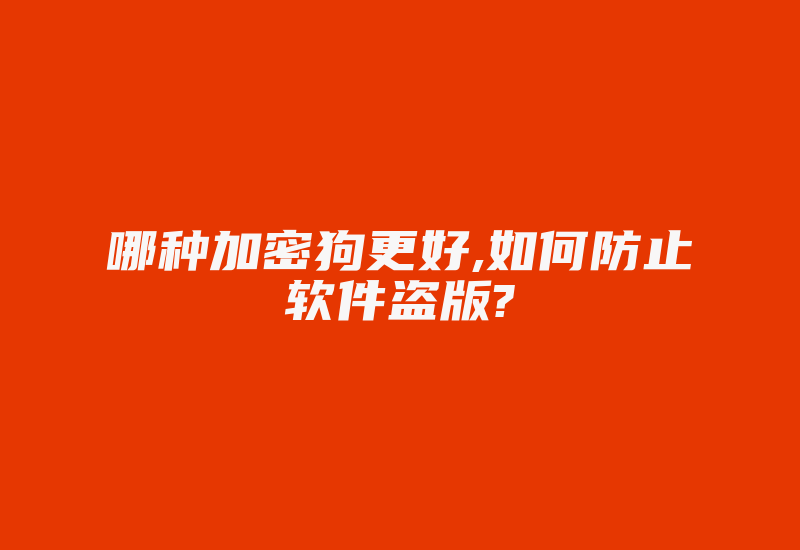 哪种加密狗更好,如何防止软件盗版?